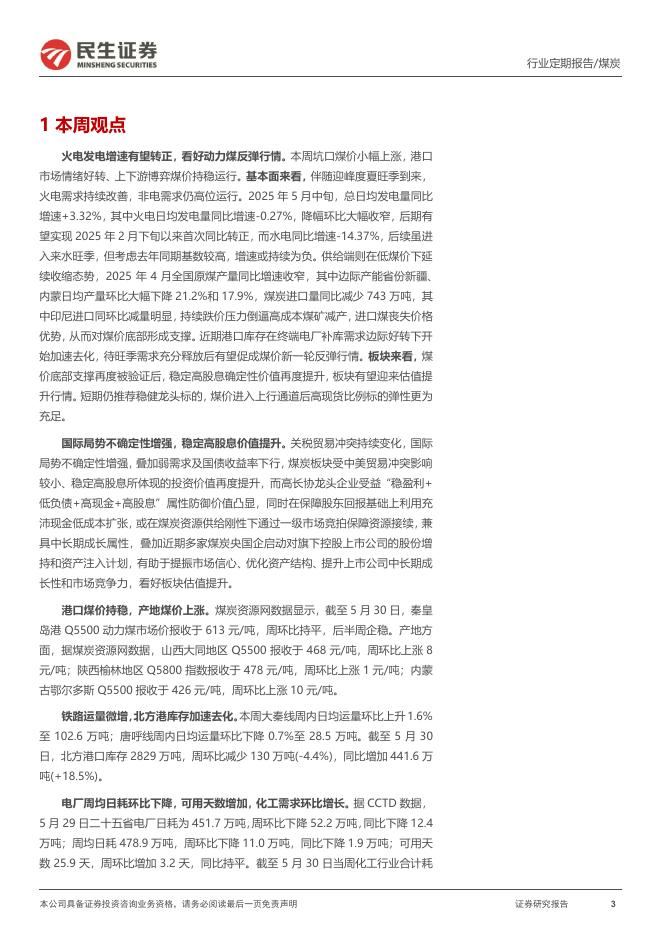 民生证券
MINSHENG SECURITIES

行业定期报告/煤炭

1 本周观点

火电发电增速有望转正，看好动力煤反弹行情。本周坑口煤价小幅上涨，港口市场情绪好转、上下游博弈煤价持稳运行。基本面来看，伴随迎峰度夏旺季到来，火电需求持续改善，非电需求仍高位运行。2025 年 5 月中旬，总日均发电量同比增速+3.32%，其中火电日均发电量同比增速-0.27%，降幅环比大幅收窄，后期有望实现 2025 年 2 月下旬以来首次同比转正，而水电同比增速-14.37%，后续虽进入来水旺季，但考虑去年同期基数较高，增速或持续为负。供给端则在低煤价下延续收缩态势，2025 年 4 月全国原煤产量同比增速收窄，其中边际产能省份新疆、内蒙日均产量环比大幅下降 21.2%和 17.9%，煤炭进口量同比减少 743 万吨，其中印尼进口同环比减量明显，持续跌价压力倒逼高成本煤矿减产，进口煤丧失价格优势，从而对煤价底部形成支撑。近期港口库存在终端电厂补库需求边际好转下开始加速去化，待旺季需求充分释放后有望促成煤价新一轮反弹行情。板块来看，煤价底部支撑再度被验证后，稳定高股息确定性价值再度提升，板块有望迎来估值提升行情。短期仍推荐稳健龙头标的，煤价进入上行通道后高现货比例标的弹性更为充足。

国际局势不确定性增强，稳定高股息价值提升。关税贸易冲突持续变化，国际局势不确定性增强，叠加弱需求及国债收益率下行，煤炭板块受中美贸易冲突影响较小、稳定高股息所体现的投资价值再度提升，而高长协龙头企业受益“稳盈利+低负债+高现金+高股息”属性防御价值凸显，同时在保障股东回报基础上利用充沛现金低成本扩张，或在煤炭资源供给刚性下通过一级市场竞拍保障资源接续，兼具中长期成长属性，叠加近期多家煤炭央国企启动对旗下控股上市公司的股份增持和资产注入计划，有助于提振市场信心、优化资产结构、提升上市公司中长期成长性和市场竞争力，看好板块估值提升。

港口煤价持稳，产地煤价上涨。煤炭资源网数据显示，截至 5 月 30 日，秦皇岛港 Q5500 动力煤市场价报收于 613 元/吨，周环比持平，后半周企稳。产地方面，据煤炭资源网数据，山西大同地区 Q5500 报收于 468 元/吨，周环比上涨 8 元/吨；陕西榆林地区 Q5800 指数报收于 478 元/吨，周环比上涨 1 元/吨；内蒙古鄂尔多斯 Q5500 报收于 426 元/吨，周环比上涨 10 元/吨。

铁路运量微增，北方港库存加速去化。本周大秦线周内日均运量环比上升 1.6%至 102.6 万吨；唐呼线周内日均运量环比下降 0.7%至 28.5 万吨。截至 5 月 30 日，北方港口库存 2829 万吨，周环比减少 130 万吨(-4.4%)，同比增加 441.6 万吨(+18.5%)。

电厂周均日耗环比下降，可用天数增加，化工需求环比增长。据 CCTD 数据，5 月 29 日二十五省电厂日耗为 451.7 万吨，周环比下降 52.2 万吨，同比下降 12.4 万吨；周均日耗 478.9 万吨，周环比下降 11.0 万吨，同比下降 1.9 万吨；可用天数 25.9 天，周环比增加 3.2 天，同比持平。截至 5 月 30 日当周化工行业合计耗

本公司具备证券投资咨询业务资格，请务必阅读最后一页免责声明

证券研究报告

3